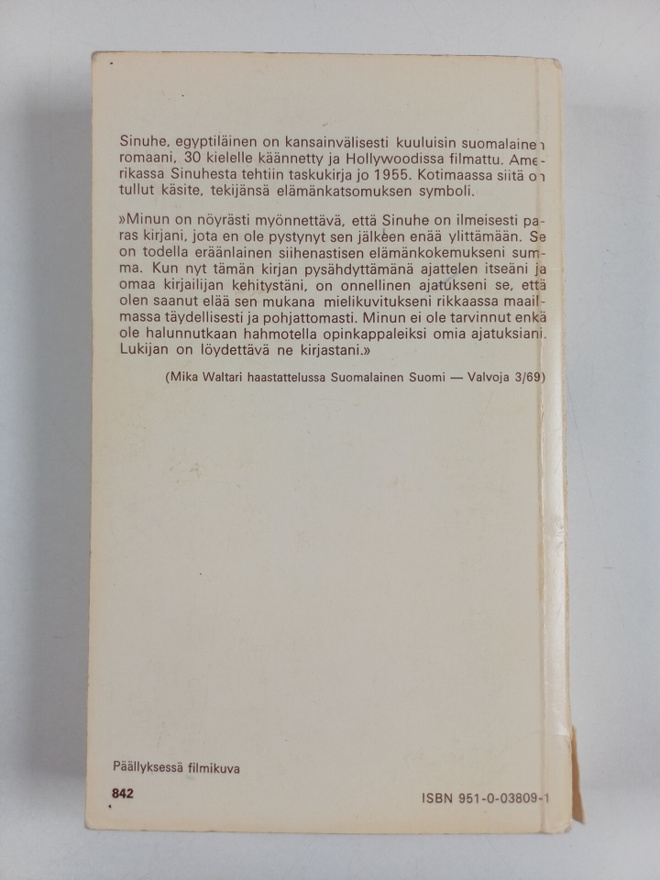 Sinuhe, egyptiläinen on kansainvälisesti kuuluisin suomalainen romaani, 30 kielelle käännetty ja Hollywoodissa filmattu. Amerikassa Sinuhesta tehtiin taskukirja jo 1955. Kotimaassa siitä on tullut käsite, tekijänsä elämänkatsomuksen symboli.

»Minun on nöyrästi myönnettävä, että Sinuhe on ilmeisesti paras kirjani, jota en ole pystynyt sen jälkeen enää ylittämään. Se on todella eräänlainen siihenastisen elämänkokemukseni summa. Kun nyt tämän kirjan pysähdyttämänä ajattelen itseäni ja omaa kirjailijan kehitystäni, on onnellinen ajatukseni se, että olen saanut elää sen mukana mielikuvitukseni rikkaassa maailmassa täydellisesti ja pohjattomasti. Minun ei ole tarvinnut enkä ole halunnutkaan hahmotella opinkappaleiksi omia ajatuksiani. Lukijan on löydettävä ne kirjastani.»

(Mika Waltari haastattelussa Suomalainen Suomi — Valvoja 3/69)

Päällyksessä filmikuva

842

ISBN 951-0-03809-1